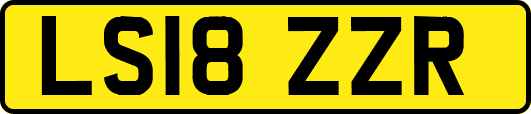 LS18 ZZR